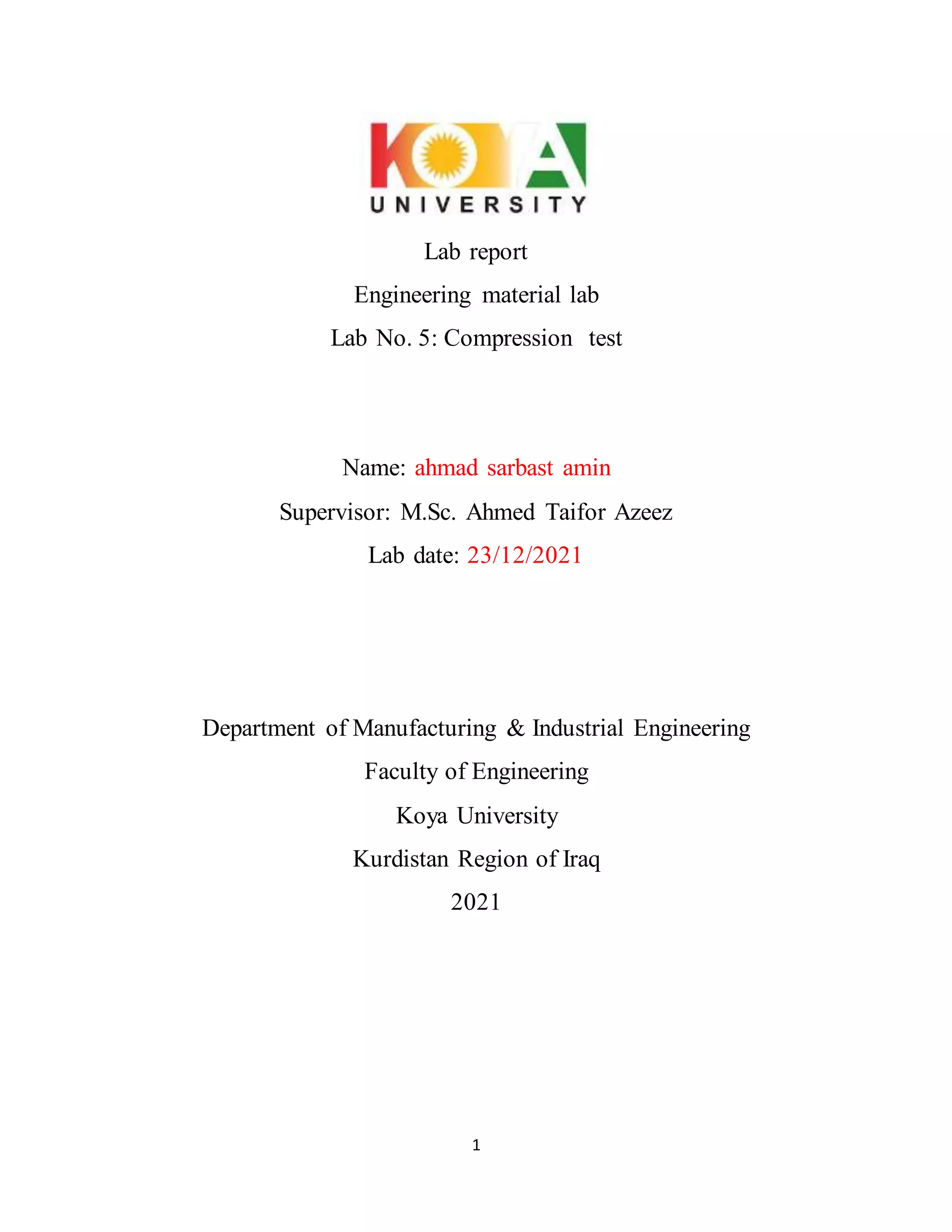 KOYA
UNIVERSITY

Lab report

Engineering material lab

Lab No. 5: Compression test

Name: ahmad sarbast amin

Supervisor: M.Sc. Ahmed Taifor Azeez

Lab date: 23/12/2021

Department of Manufacturing & Industrial Engineering

Faculty of Engineering

Koya University

Kurdistan Region of Iraq

2021

1